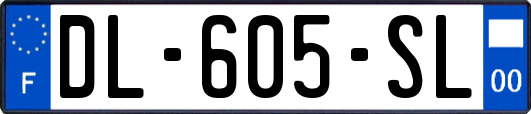 F
DL-605-SL
00